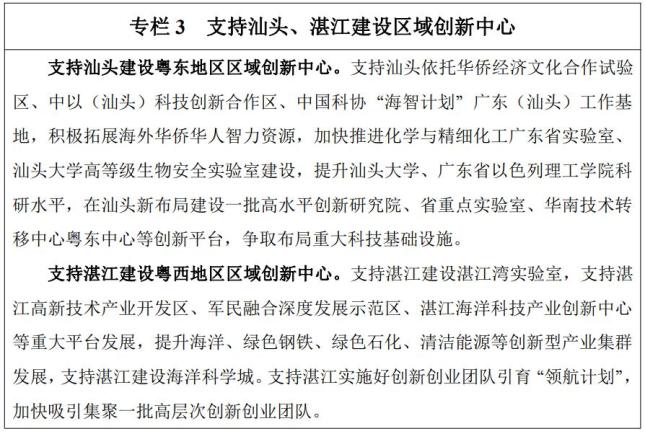 专栏 3　支持汕头、湛江建设区域创新中心

支持汕头建设粤东地区区域创新中心。支持汕头依托华侨经济文化合作试验区、中以（汕头）科技创新合作区、中国科协“海智计划”广东（汕头）工作基地，积极拓展海外华侨华人智力资源，加快推进化学与精细化工广东省实验室、汕头大学高等级生物安全实验室建设，提升汕头大学、广东省以色列理工学院科研水平，在汕头新布局建设一批高水平创新研究院、省重点实验室、华南技术转移中心粤东中心等创新平台，争取布局重大科技基础设施。

支持湛江建设粤西地区区域创新中心。支持湛江建设湛江湾实验室，支持湛江高新技术产业开发区、军民融合深度发展示范区、湛江海洋科技产业创新中心等重大平台发展，提升海洋、绿色钢铁、绿色石化、清洁能源等创新型产业集群发展，支持湛江建设海洋科学城。支持湛江实施好创新创业团队引育“领航计划”，加快吸引集聚一批高层次创新创业团队。